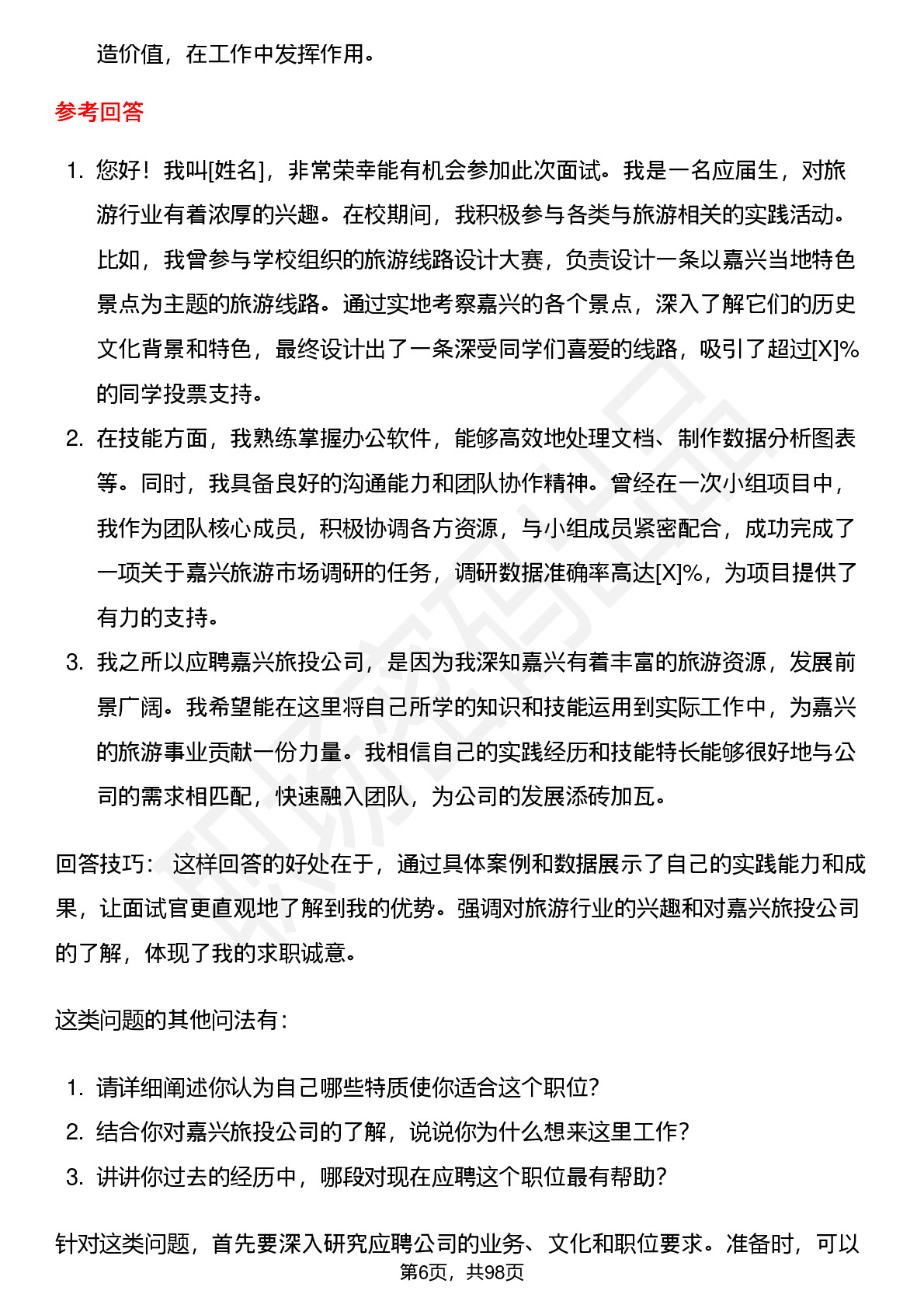 造价值，在工作中发挥作用。

参考回答

1. 您好！我叫[姓名]，非常荣幸能有机会参加此次面试。我是一名应届生，对旅游行业有着浓厚的兴趣。在校期间，我积极参与各类与旅游相关的实践活动。比如，我曾参与学校组织的旅游线路设计大赛，负责设计一条以嘉兴当地特色景点为主题的旅游线路。通过实地考察嘉兴的各个景点，深入了解它们的历史文化背景和特色，最终设计出了一条深受同学们喜爱的线路，吸引了超过[X]%的同学投票支持。
2. 在技能方面，我熟练掌握办公软件，能够高效地处理文档、制作数据分析图表等。同时，我具备良好的沟通能力和团队协作精神。曾经在一次小组项目中，我作为团队核心成员，积极协调各方资源，与小组成员紧密配合，成功完成了一项关于嘉兴旅游市场调研的任务，调研数据准确率高达[X]%，为项目提供了有力的支持。
3. 我之所以应聘嘉兴旅投公司，是因为我深知嘉兴有着丰富的旅游资源，发展前景广阔。我希望能在这里将自己所学的知识和技能运用到实际工作中，为嘉兴的旅游事业贡献一份力量。我相信自己的实践经历和技能特长能够很好地与公司的需求相匹配，快速融入团队，为公司的发展添砖加瓦。

回答技巧： 这样回答的好处在于，通过具体案例和数据展示了自己的实践能力和成果，让面试官更直观地了解到我的优势。强调对旅游行业的兴趣和对嘉兴旅投公司的了解，体现了我的求职诚意。

这类问题的其他问法有：

1. 请详细阐述你认为自己哪些特质使你适合这个职位？
2. 结合你对嘉兴旅投公司的了解，说说你为什么想来这里工作？
3. 讲讲你过去的经历中，哪段对现在应聘这个职位最有帮助？

针对这类问题，首先要深入研究应聘公司的业务、文化和职位要求。准备时，可以

第6页，共98页